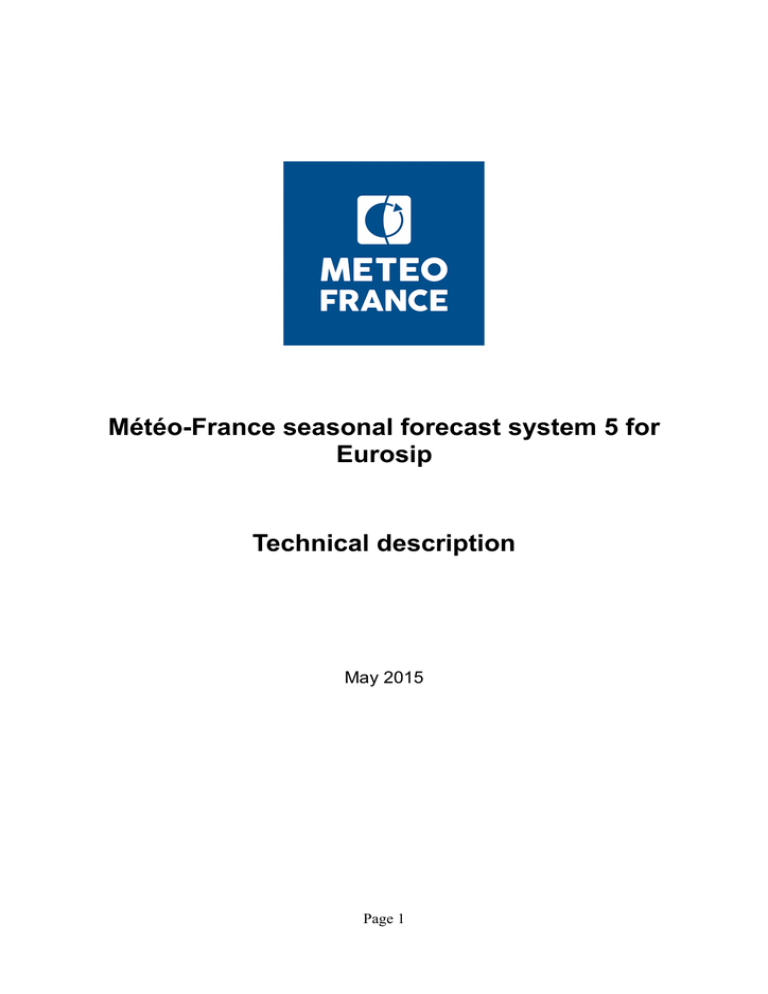 METEO
FRANCE

Météo-France seasonal forecast system 5 for Eurosip

Technical description

May 2015

Page 1